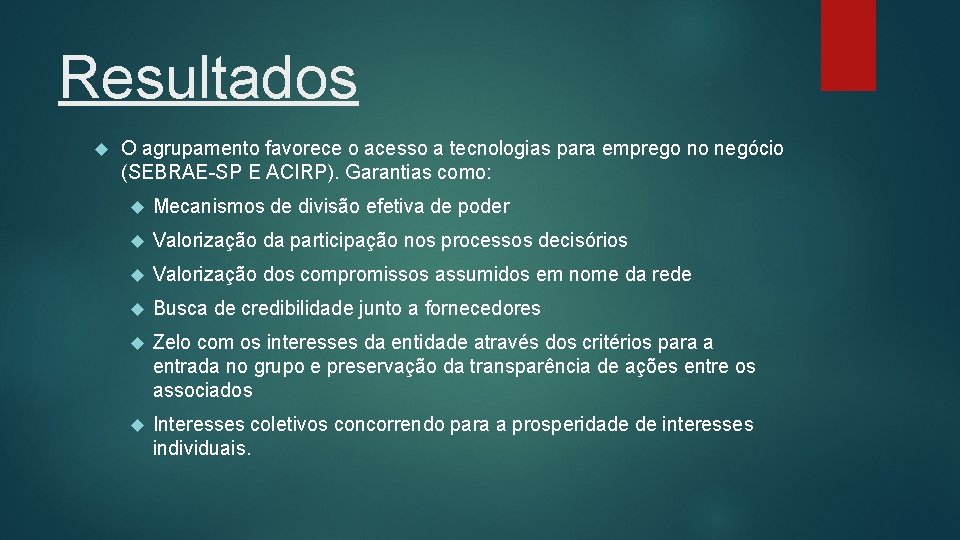 Resultados

O agrupamento favorece o acesso a tecnologias para emprego no negócio (SEBRAE-SP E ACIRP). Garantias como:

Mecanismos de divisão efetiva de poder

Valorização da participação nos processos decisórios

Valorização dos compromissos assumidos em nome da rede

Busca de credibilidade junto a fornecedores

Zelo com os interesses da entidade através dos critérios para a entrada no grupo e preservação da transparência de ações entre os associados

Interesses coletivos concorrendo para a prosperidade de interesses individuais.